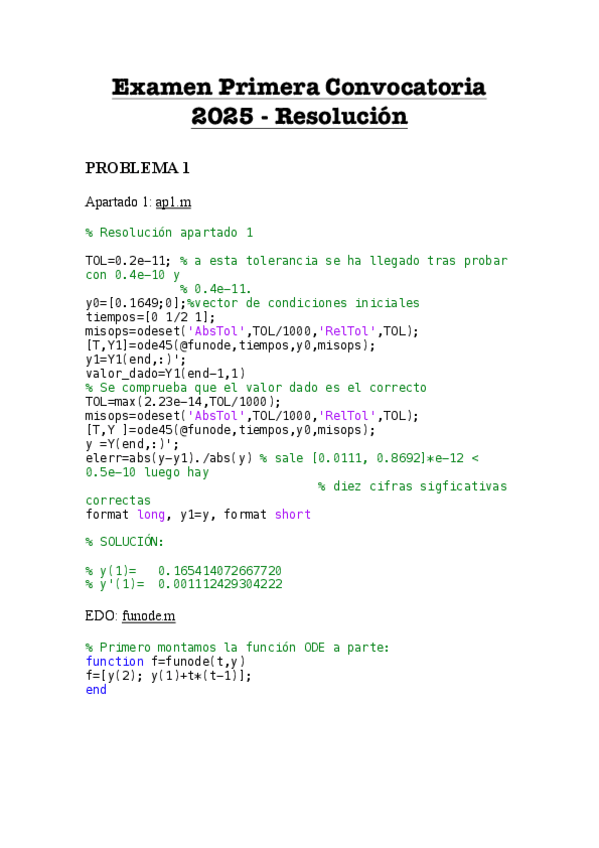 Examen Primera Convocatoria
2025 - Resolución

PROBLEMA 1

Apartado 1: ap1.m

% Resolución apartado 1

TOL=0.2e-11; % a esta tolerancia se ha llegado tras probar con 0.4e-10 y
% 0.4e-11.
y0=[0.1649;0];%vector de condiciones iniciales
tiempos=[0 1/2 1];
misops=odeset('AbsTol',TOL/1000,'RelTol',TOL);
[T,Y1]=ode45(@funode,tiempos,y0,misops);
y1=Y1(end,:)';
valor_dado=Y1(end-1,1)
% Se comprueba que el valor dado es el correcto
TOL=max(2.23e-14,TOL/1000);
misops=odeset('AbsTol',TOL/1000,'RelTol',TOL);
[T,Y ]=ode45(@funode,tiempos,y0,misops);
y =Y(end,:)';
elerr=abs(y-y1)./abs(y) % sale [0.0111, 0.8692]*e-12 < 0.5e-10 luego hay
% diez cifras sigficativas correctas
format long, y1=y, format short

% SOLUCIÓN:

% y(1)=   0.165414072667720
% y'(1)=  0.001112429304222

EDO: funode.m

% Primero montamos la función ODE a parte:
function f=funode(t,y)
f=[y(2); y(1)+t*(t-1)];
end